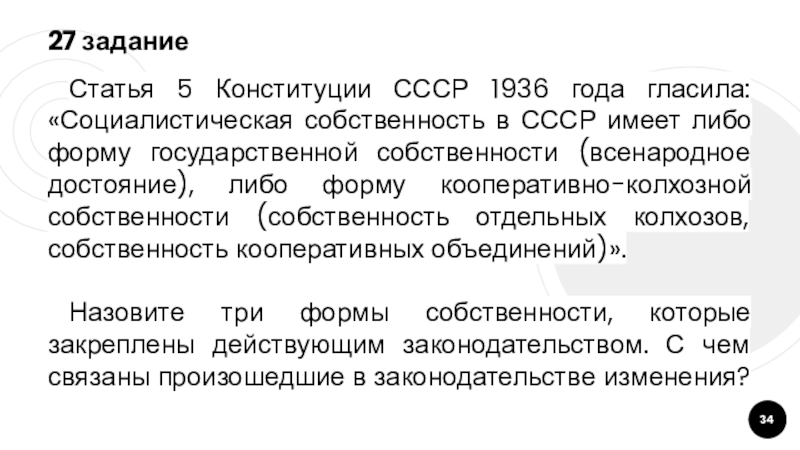 27 задание

Статья 5 Конституции СССР 1936 года гласила: «Социалистическая собственность в СССР имеет либо форму государственной собственности (всенародное достояние), либо форму кооперативно-колхозной собственности (собственность отдельных колхозов, собственность кооперативных объединений)».

Назовите три формы собственности, которые закреплены действующим законодательством. С чем связаны произошедшие в законодательстве изменения?

34